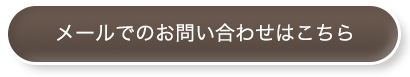 メールでのお問い合わせはこちら